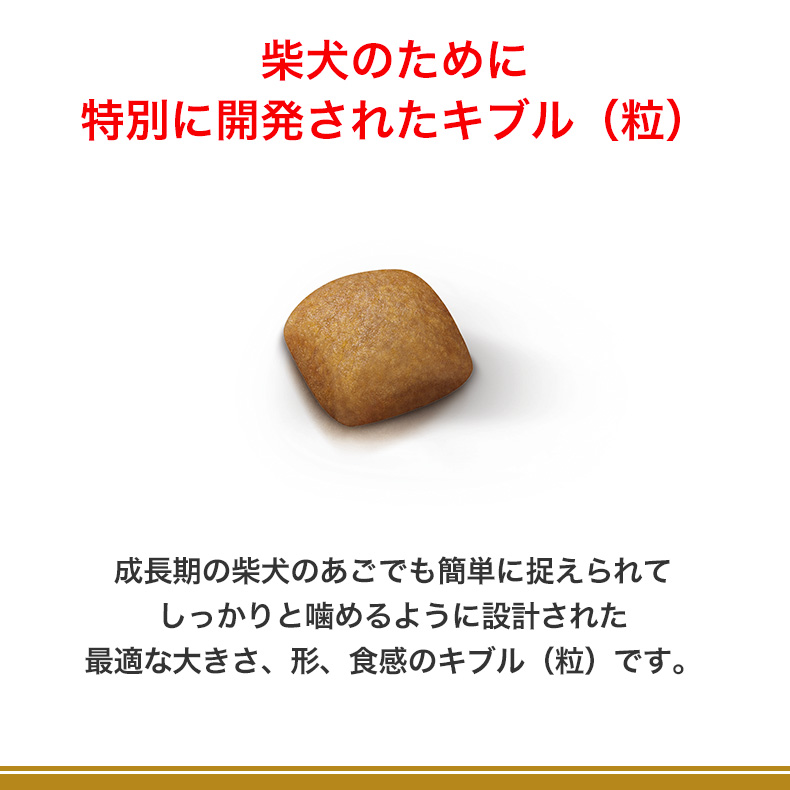 柴犬のために
特別に開発されたキブル（粒）

成長期の柴犬のあごでも簡単に捉えられて
しっかりと噛めるように設計された
最適な大きさ、形、食感のキブル（粒）です。